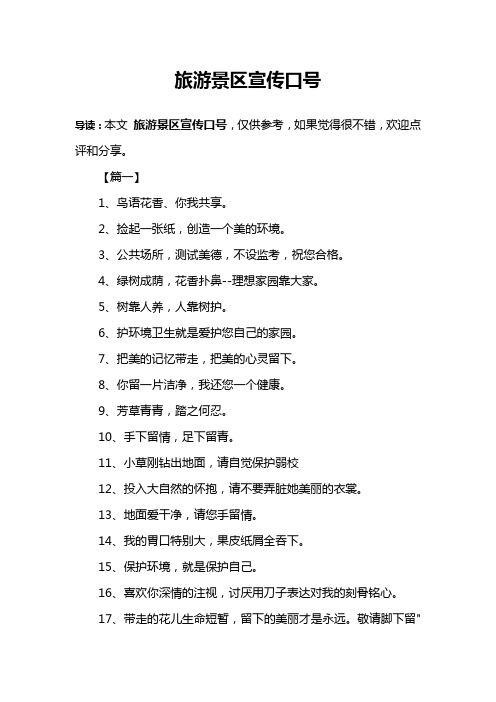 旅游景区宣传口号

导读：本文 旅游景区宣传口号，仅供参考，如果觉得很不错，欢迎点评和分享。

【篇一】

1、鸟语花香、你我共享。

2、捡起一张纸，创造一个美的环境。

3、公共场所，测试美德，不设监考，祝您合格。

4、绿树成荫，花香扑鼻--理想家园靠大家。

5、树靠人养，人靠树护。

6、护环境卫生就是爱护您自己的家园。

7、把美的记忆带走，把美的心灵留下。

8、你留一片洁净，我还您一个健康。

9、芳草青青，踏之何忍。

10、手下留情，足下留青。

11、小草刚钻出地面，请自觉保护弱校

12、投入大自然的怀抱，请不要弄脏她美丽的衣裳。

13、地面爱干净，请您手留情。

14、我的胃口特别大，果皮纸屑全吞下。

15、保护环境，就是保护自己。

16、喜欢你深情的注视，讨厌用刀子表达对我的刻骨铭心。

17、带走的花儿生命短暂，留下的美丽才是永远。敬请脚下留"